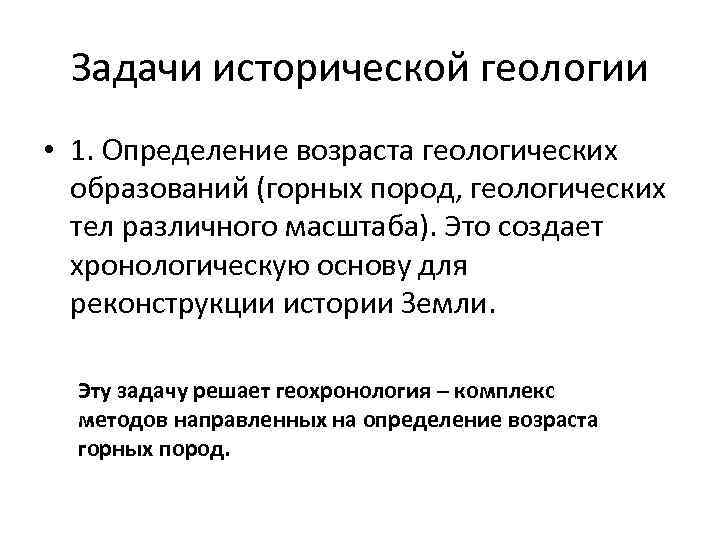 Задачи исторической геологии

• 1. Определение возраста геологических образований (горных пород, геологических тел различного масштаба). Это создает хронологическую основу для реконструкции истории Земли.

Эту задачу решает геохронология – комплекс методов направленных на определение возраста горных пород.